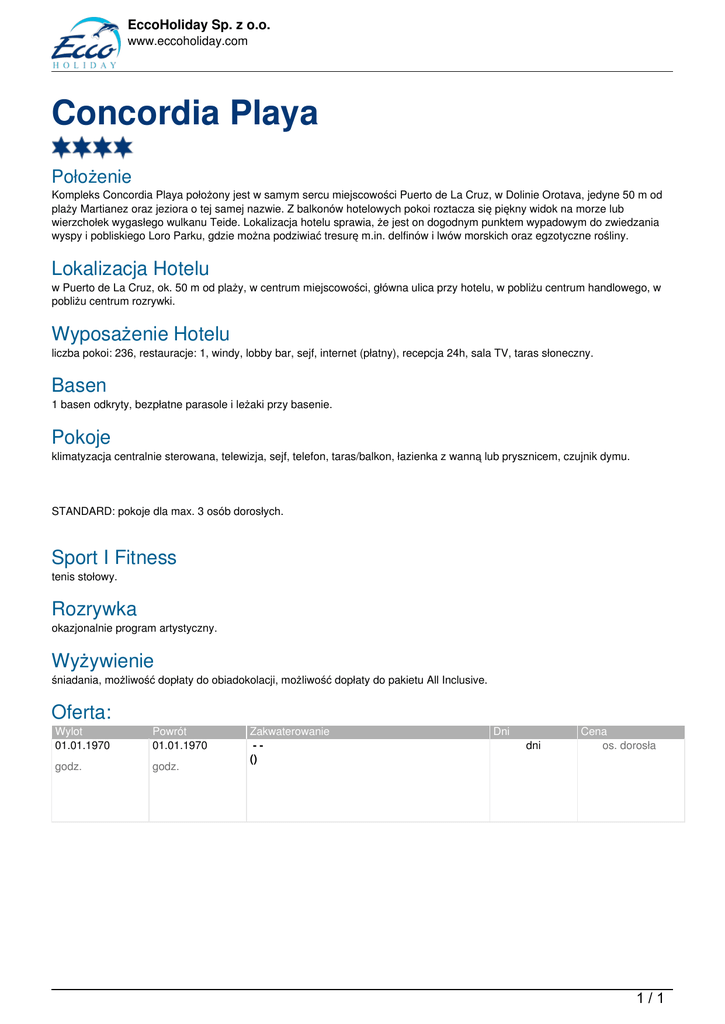 Ecco HOLIDAY

EccoHoliday Sp. z o.o.
www.eccoholiday.com

Concordia Playa

Położenie
Kompleks Concordia Playa położony jest w samym sercu miejscowości Puerto de La Cruz, w Dolinie Orotava, jedyne 50 m od plaży Martianez oraz jeziora o tej samej nazwie. Z balkonów hotelowych pokoi roztacza się piękny widok na morze lub wierzchołek wygasłego wulkanu Teide. Lokalizacja hotelu sprawia, że jest on dogodnym punktem wypadowym do zwiedzania wyspy i pobliskiego Loro Parku, gdzie można podziwiać tresurę m.in. delfinów i lwów morskich oraz egzotyczne rośliny.

Lokalizacja Hotelu
w Puerto de La Cruz, ok. 50 m od plaży, w centrum miejscowości, główna ulica przy hotelu, w pobliżu centrum handlowego, w pobliżu centrum rozrywki.

Wyposażenie Hotelu
liczba pokoi: 236, restauracje: 1, windy, lobby bar, sejf, internet (płatny), recepcja 24h, sala TV, taras słoneczny.

Basen
1 basen odkryty, bezpłatne parasole i leżaki przy basenie.

Pokoje
klimatyzacja centralnie sterowana, telewizja, sejf, telefon, taras/balkon, łazienka z wanną lub prysznicem, czujnik dymu.

STANDARD: pokoje dla max. 3 osób dorosłych.

Sport I Fitness
tenis stołowy.

Rozrywka
okazjonalnie program artystyczny.

Wyżywienie
śniadania, możliwość dopłaty do obiadokolacji, możliwość dopłaty do pakietu All Inclusive.

Oferta:

| Wylot | Powrót | Zakwaterowanie | Dni | Cena |
|---|---|---|---|---|
| 01.01.1970 godz. | 01.01.1970 godz. | - - () | dni | os. dorosła |

1 / 1